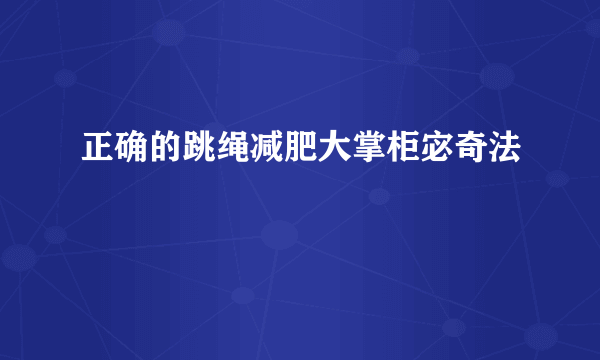 正确的跳绳减肥大掌柜宓奇法